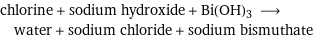 chlorine + sodium hydroxide + $Bi(OH)_3$ $\longrightarrow$
water + sodium chloride + sodium bismuthate